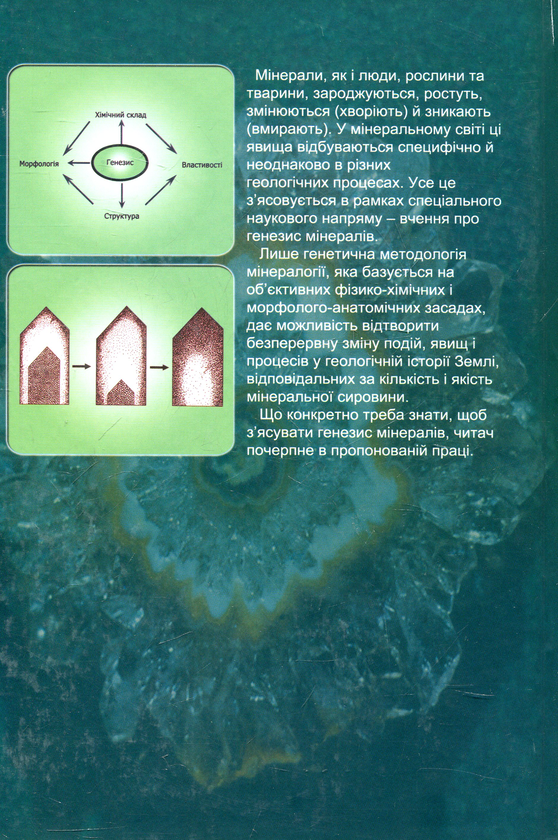 Хімічний склад

Морфологія

Генезис

Властивості

Структура

Мінерали, як і люди, рослини та тварини, зароджуються, ростуть, змінюються (хворіють) й зникають (вмирають). У мінеральному світі ці явища відбуваються специфічно й неоднаково в різних геологічних процесах. Усе це з'ясовується в рамках спеціального наукового напряму – вчення про генезис мінералів.

Лише генетична методологія мінералогії, яка базується на об'єктивних фізико-хімічних і морфолого-анатомічних засадах, дає можливість відтворити безперервну зміну подій, явищ і процесів у геологічній історії Землі, відповідальних за кількість і якість мінеральної сировини.

Що конкретно треба знати, щоб з'ясувати генезис мінералів, читач почерпне в пропонованій праці.